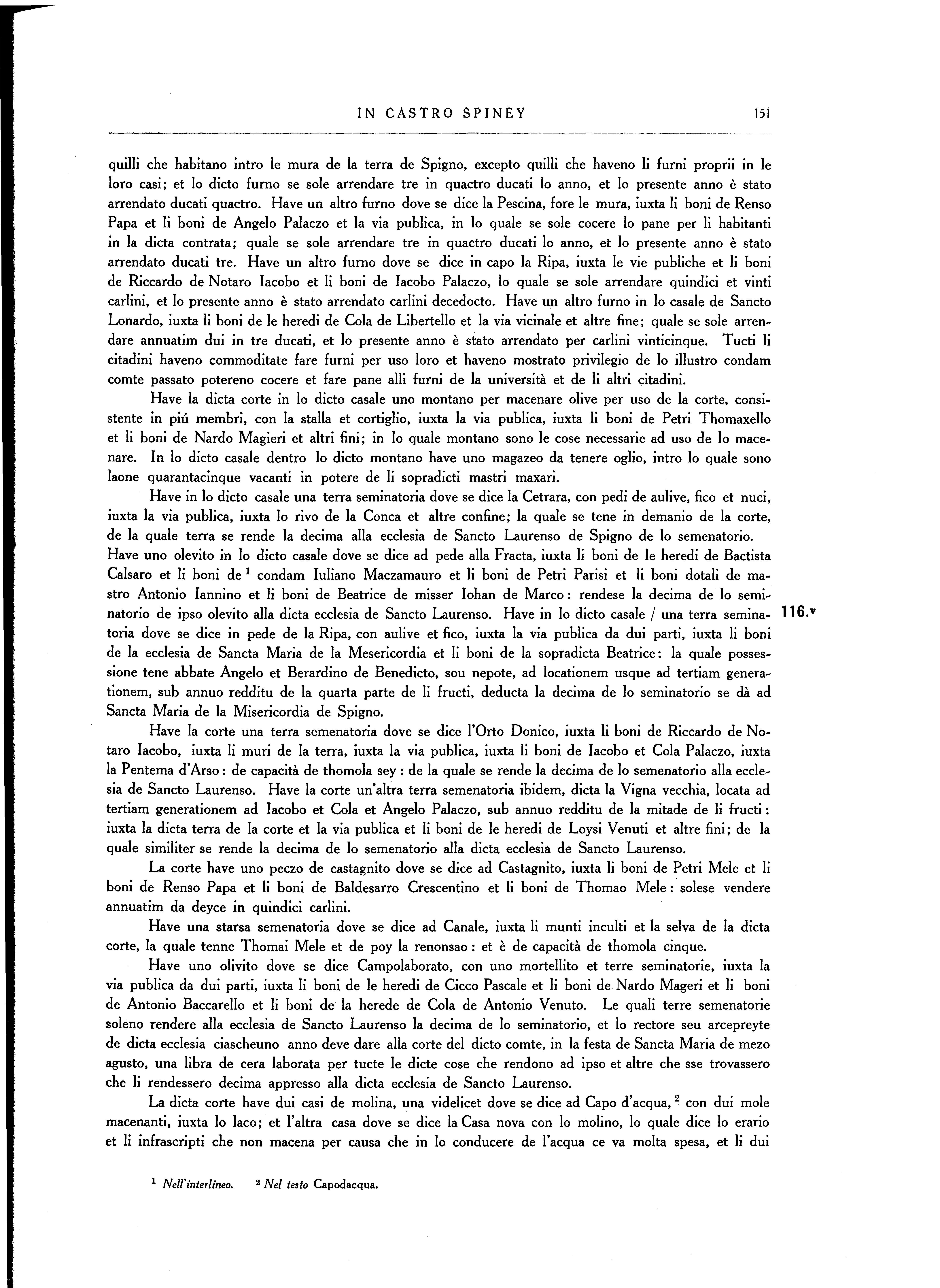 IN CASTRO SPINEY 151

quilli che habitano intro le mura de la terra de Spigno, excepto quilli che haveno li furni proprii in le loro casi; et lo dicto furno se sole arrendare tre in quactro ducati lo anno, et lo presente anno è stato arrendato ducati quactro. Have un altro furno dove se dice la Pescina, fore le mura, iuxta li boni de Renso Papa et li boni de Angelo Palaczo et la via publica, in lo quale se sole cocere lo pane per li habitanti in la dicta contrata; quale se sole arrendare tre in quactro ducati lo anno, et lo presente anno è stato arrendato ducati tre. Have un altro furno dove se dice in capo la Ripa, iuxta le vie publiche et li boni de Riccardo de Notaro Iacobo et li boni de Iacobo Palaczo, lo quale se sole arrendare quindici et vinti carlini, et lo presente anno è stato arrendato carlini decedocto. Have un altro furno in lo casale de Sancto Lonardo, iuxta li boni de le heredi de Cola de Libertello et la via vicinale et altre fine; quale se sole arrendare annuatim dui in tre ducati, et lo presente anno è stato arrendato per carlini vinticinque. Tucti li citadini haveno commoditate fare furni per uso loro et haveno mostrato privilegio de lo illustro condam comte passato potereno cocere et fare pane alli furni de la università et de li altri citadini.

Have la dicta corte in lo dicto casale uno montano per macenare olive per uso de la corte, consistente in piú membri, con la stalla et cortiglio, iuxta la via publica, iuxta li boni de Petri Thomaxello et li boni de Nardo Magieri et altri fini; in lo quale montano sono le cose necessarie ad uso de lo macenare. In lo dicto casale dentro lo dicto montano have uno magazeo da tenere oglio, intro lo quale sono laone quarantacinque vacanti in potere de li sopradicti mastri maxari.

Have in lo dicto casale una terra seminatoria dove se dice la Cetrara, con pedi de aulive, fico et nuci, iuxta la via publica, iuxta lo rivo de la Conca et altre confine; la quale se tene in demanio de la corte, de la quale terra se rende la decima alla ecclesia de Sancto Laurenso de Spigno de lo semenatorio. Have uno olevito in lo dicto casale dove se dice ad pede alla Fracta, iuxta li boni de le heredi de Bactista Calsaro et li boni de $^1$ condam Iuliano Maczamauro et li boni de Petri Parisi et li boni dotali de mastro Antonio Iannino et li boni de Beatrice de misser Iohan de Marco: rendese la decima de lo seminatorio de ipso olevito alla dicta ecclesia de Sancto Laurenso. Have in lo dicto casale / una terra seminatoria dove se dice in pede de la Ripa, con aulive et fico, iuxta la via publica da dui parti, iuxta li boni de la ecclesia de Sancta Maria de la Mesericordia et li boni de la sopradicta Beatrice: la quale possessione tene abbate Angelo et Berardino de Benedicto, sou nepote, ad locationem usque ad tertiam generationem, sub annuo redditu de la quarta parte de li fructi, deducta la decima de lo seminatorio se dà ad Sancta Maria de la Misericordia de Spigno. 116.v

Have la corte una terra semenatoria dove se dice l'Orto Donico, iuxta li boni de Riccardo de Notaro Iacobo, iuxta li muri de la terra, iuxta la via publica, iuxta li boni de Iacobo et Cola Palaczo, iuxta la Pentema d'Arso: de capacità de thomola sey: de la quale se rende la decima de lo semenatorio alla ecclesia de Sancto Laurenso. Have la corte un'altra terra semenatoria ibidem, dicta la Vigna vecchia, locata ad tertiam generationem ad Iacobo et Cola et Angelo Palaczo, sub annuo redditu de la mitade de li fructi: iuxta la dicta terra de la corte et la via publica et li boni de le heredi de Loysi Venuti et altre fini; de la quale similiter se rende la decima de lo semenatorio alla dicta ecclesia de Sancto Laurenso.

La corte have uno peczo de castagnito dove se dice ad Castagnito, iuxta li boni de Petri Mele et li boni de Renso Papa et li boni de Baldesarro Crescentino et li boni de Thomao Mele: solese vendere annuatim da deyce in quindici carlini.

Have una starsa semenatoria dove se dice ad Canale, iuxta li munti inculti et la selva de la dicta corte, la quale tenne Thomai Mele et de poy la renonsao: et è de capacità de thomola cinque.

Have uno olivito dove se dice Campolaborato, con uno mortellito et terre seminatorie, iuxta la via publica da dui parti, iuxta li boni de le heredi de Cicco Pascale et li boni de Nardo Mageri et li boni de Antonio Baccarello et li boni de la herede de Cola de Antonio Venuto. Le quali terre semenatorie soleno rendere alla ecclesia de Sancto Laurenso la decima de lo seminatorio, et lo rectore seu arcepreyte de dicta ecclesia ciascheuno anno deve dare alla corte del dicto comte, in la festa de Sancta Maria de mezo agusto, una libra de cera laborata per tucte le dicte cose che rendono ad ipso et altre che sse trovassero che li rendessero decima appresso alla dicta ecclesia de Sancto Laurenso.

La dicta corte have dui casi de molina, una videlicet dove se dice ad Capo d'acqua, $^2$ con dui mole macenanti, iuxta lo laco; et l'altra casa dove se dice la Casa nova con lo molino, lo quale dice lo erario et li infrascripti che non macena per causa che in lo conducere de l'acqua ce va molta spesa, et li dui

$^1$ Nell'interlineo. $^2$ Nel testo Capodacqua.